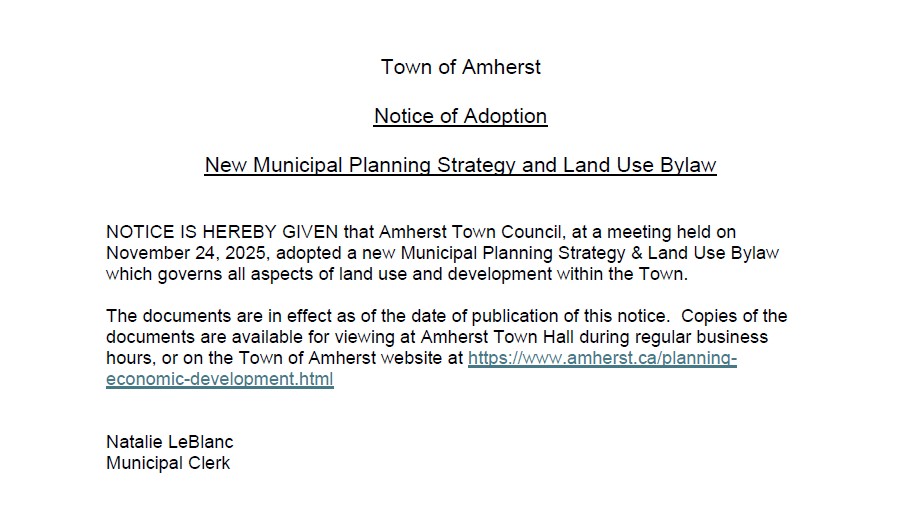 Town of Amherst

Notice of Adoption

New Municipal Planning Strategy and Land Use Bylaw

NOTICE IS HEREBY GIVEN that Amherst Town Council, at a meeting held on November 24, 2025, adopted a new Municipal Planning Strategy & Land Use Bylaw which governs all aspects of land use and development within the Town.

The documents are in effect as of the date of publication of this notice. Copies of the documents are available for viewing at Amherst Town Hall during regular business hours, or on the Town of Amherst website at https://www.amherst.ca/planning-economic-development.html

Natalie LeBlanc
Municipal Clerk